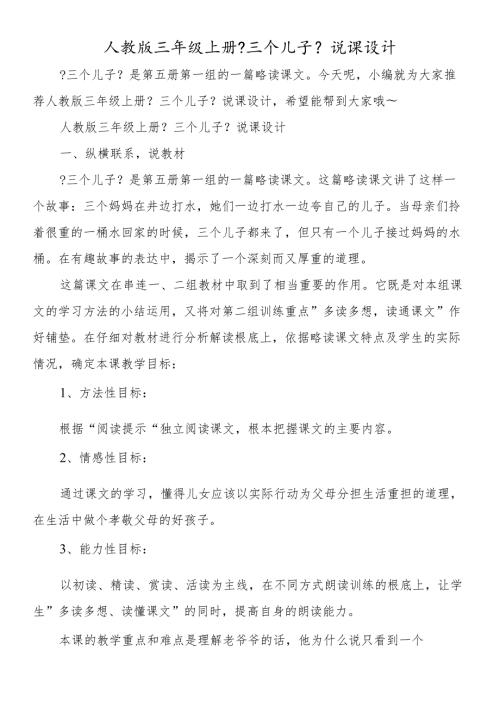 人教版三年级上册?三个儿子？说课设计

?三个儿子？是第五册第一组的一篇略读课文。今天呢，小编就为大家推荐人教版三年级上册？三个儿子？说课设计，希望能帮到大家哦～

人教版三年级上册？三个儿子？说课设计

一、纵横联系，说教材

?三个儿子？是第五册第一组的一篇略读课文。这篇略读课文讲了这样一个故事：三个妈妈在井边打水，她们一边打水一边夸自己的儿子。当母亲们拎着很重的一桶水回家的时候，三个儿子都来了，但只有一个儿子接过妈妈的水桶。在有趣故事的表达中，揭示了一个深刻而又厚重的道理。

这篇课文在串连一、二组教材中取到了相当重要的作用。它既是对本组课文的学习方法的小结运用，又将对第二组训练重点”多读多想，读通课文”作好铺垫。在仔细对教材进行分析解读根底上，依据略读课文特点及学生的实际情况，确定本课教学目标：

1、方法性目标：

根据“阅读提示“独立阅读课文，根本把握课文的主要内容。

2、情感性目标：

通过课文的学习，懂得儿女应该以实际行动为父母分担生活重担的道理，在生活中做个孝敬父母的好孩子。

3、能力性目标：

以初读、精读、赏读、活读为主线，在不同方式朗读训练的根底上，让学生”多读多想、读懂课文”的同时，提高自身的朗读能力。

本课的教学重点和难点是理解老爷爷的话，他为什么说只看到一个